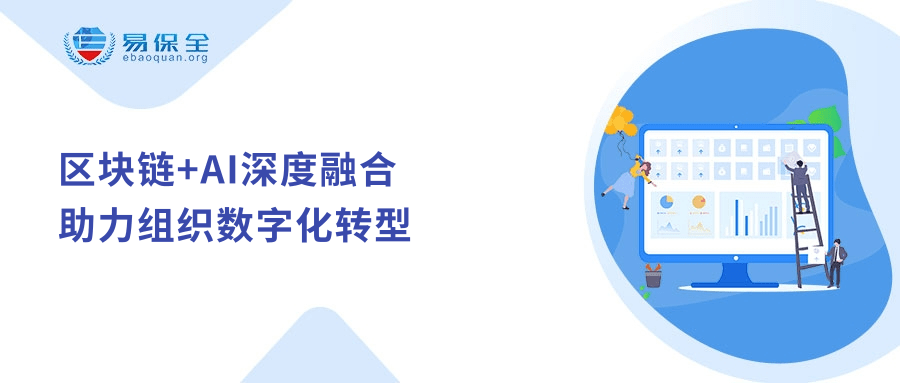 易保全
ebaoquan.org

区块链+AI深度融合
助力组织数字化转型